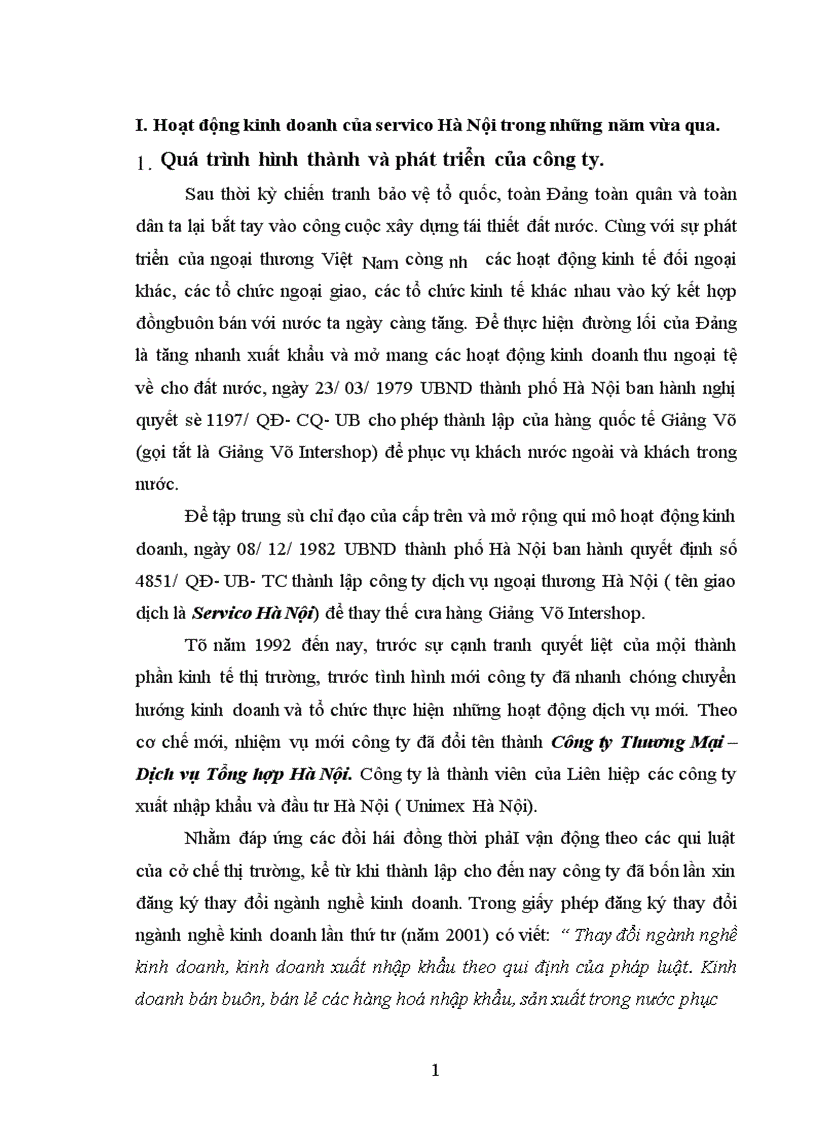 I. Hoạt động kinh doanh của servico Hà Nội trong những năm vừa qua.

1. Quá trình hình thành và phát triển của công ty.

Sau thời kỳ chiến tranh bảo vệ tổ quốc, toàn Đảng toàn quân và toàn dân ta lại bắt tay vào công cuộc xây dựng tái thiết đất nước. Cùng với sự phát triển của ngoại thương Việt Nam còng nh các hoạt động kinh tế đối ngoại khác, các tổ chức ngoại giao, các tổ chức kinh tế khác nhau vào ký kết hợp đồngbuôn bán với nước ta ngày càng tăng. Để thực hiện đường lối của Đảng là tăng nhanh xuất khẩu và mở mang các hoạt động kinh doanh thu ngoại tệ về cho đất nước, ngày 23/ 03/ 1979 UBND thành phố Hà Nội ban hành nghị quyết sè 1197/ QĐ- CQ- UB cho phép thành lập của hàng quốc tế Giảng Võ (gọi tắt là Giảng Võ Intershop) để phục vụ khách nước ngoài và khách trong nước.

Để tập trung sù chỉ đạo của cấp trên và mở rộng qui mô hoạt động kinh doanh, ngày 08/ 12/ 1982 UBND thành phố Hà Nội ban hành quyết định số 4851/ QĐ- UB- TC thành lập công ty dịch vụ ngoại thương Hà Nội ( tên giao dịch là Servico Hà Nội) để thay thế cưa hàng Giảng Võ Intershop.

Tõ năm 1992 đến nay, trước sự cạnh tranh quyết liệt của mội thành phần kinh tế thị trường, trước tình hình mới công ty đã nhanh chóng chuyển hướng kinh doanh và tổ chức thực hiện những hoạt động dịch vụ mới. Theo cơ chế mới, nhiệm vụ mới công ty đã đổi tên thành Công ty Thương Mại – Dịch vụ Tổng hợp Hà Nội. Công ty là thành viên của Liên hiệp các công ty xuất nhập khẩu và đầu tư Hà Nội ( Unimex Hà Nội).

Nhằm đáp ứng các đòi hái đồng thời phảI vận động theo các qui luật của cở chế thị trường, kể từ khi thành lập cho đến nay công ty đã bốn lần xin đăng ký thay đổi ngành nghề kinh doanh. Trong giấy phép đăng ký thay đổi ngành nghề kinh doanh lần thứ tư (năm 2001) có viết: “ Thay đổi ngành nghề kinh doanh, kinh doanh xuất nhập khẩu theo qui định của pháp luật. Kinh doanh bán buôn, bán lẻ các hàng hoá nhập khẩu, sản xuất trong nước phục

1